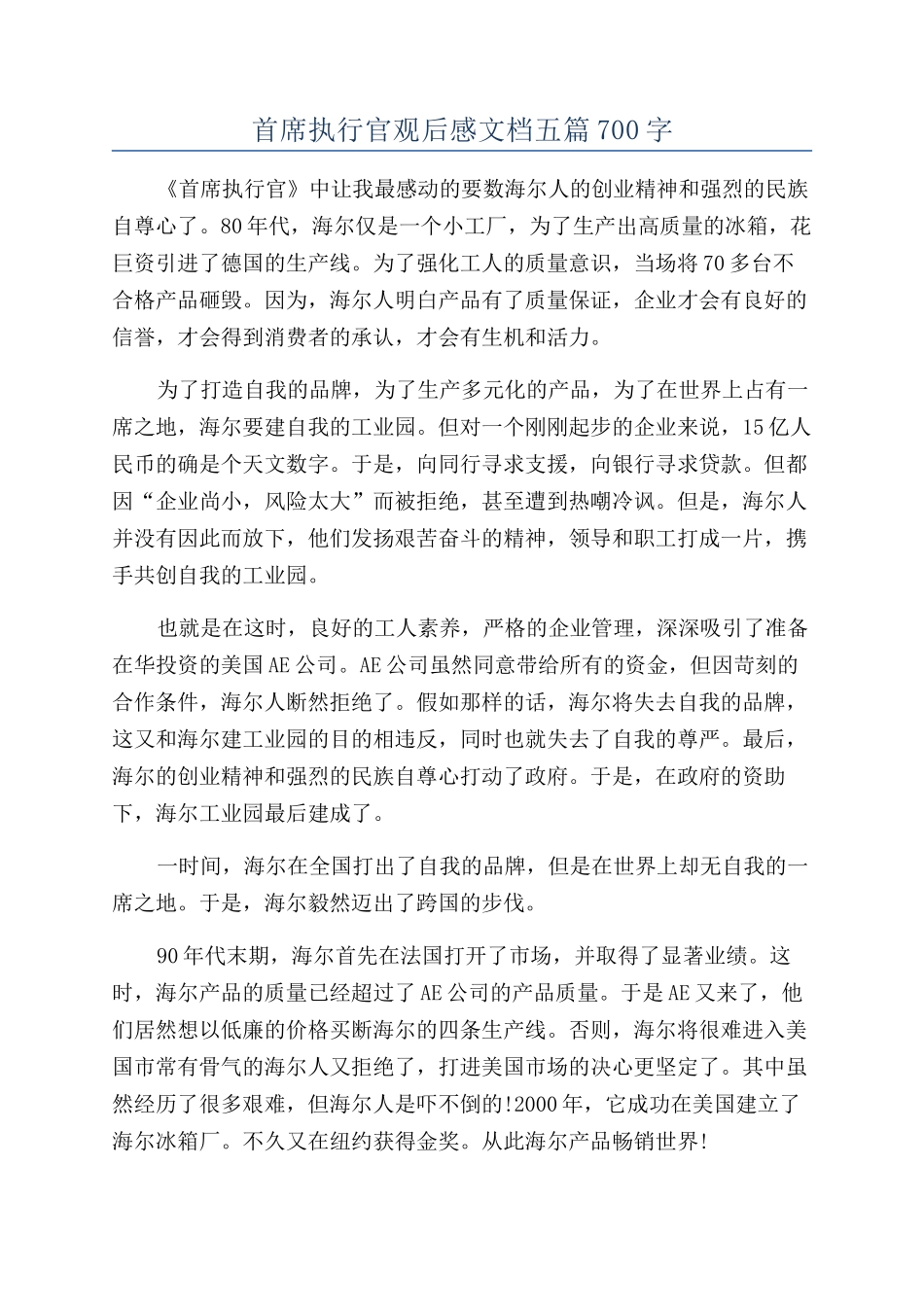 首席执行官观后感文档五篇700字

《首席执行官》中让我最感动的要数海尔人的创业精神和强烈的民族自尊心了。80年代，海尔仅是一个小工厂，为了生产出高质量的冰箱，花巨资引进了德国的生产线。为了强化工人的质量意识，当场将70多台不合格产品砸毁。因为，海尔人明白产品有了质量保证，企业才会有良好的信誉，才会得到消费者的承认，才会有生机和活力。

为了打造自我的品牌，为了生产多元化的产品，为了在世界上占有一席之地，海尔要建自我的工业园。但对一个刚刚起步的企业来说，15亿人民币的确是个天文数字。于是，向同行寻求支援，向银行寻求贷款。但都因“企业尚小，风险太大”而被拒绝，甚至遭到热嘲冷讽。但是，海尔人并没有因此而放下，他们发扬艰苦奋斗的精神，领导和职工打成一片，携手共创自我的工业园。

也就是在这时，良好的工人素养，严格的企业管理，深深吸引了准备在华投资的美国AE公司。AE公司虽然同意带给所有的资金，但因苛刻的合作条件，海尔人断然拒绝了。假如那样的话，海尔将失去自我的品牌，这又和海尔建工业园的目的相违反，同时也就失去了自我的尊严。最后，海尔的创业精神和强烈的民族自尊心打动了政府。于是，在政府的资助下，海尔工业园最后建成了。

一时间，海尔在全国打出了自我的品牌，但是在世界上却无自我的一席之地。于是，海尔毅然迈出了跨国的步伐。

90年代末期，海尔首先在法国打开了市场，并取得了显著业绩。这时，海尔产品的质量已经超过了AE公司的产品质量。于是AE又来了，他们居然想以低廉的价格买断海尔的四条生产线。否则，海尔将很难进入美国市常有骨气的海尔人又拒绝了，打进美国市场的决心更坚定了。其中虽然经历了很多艰难，但海尔人是吓不倒的!2000年，它成功在美国建立了海尔冰箱厂。不久又在纽约获得金奖。从此海尔产品畅销世界!